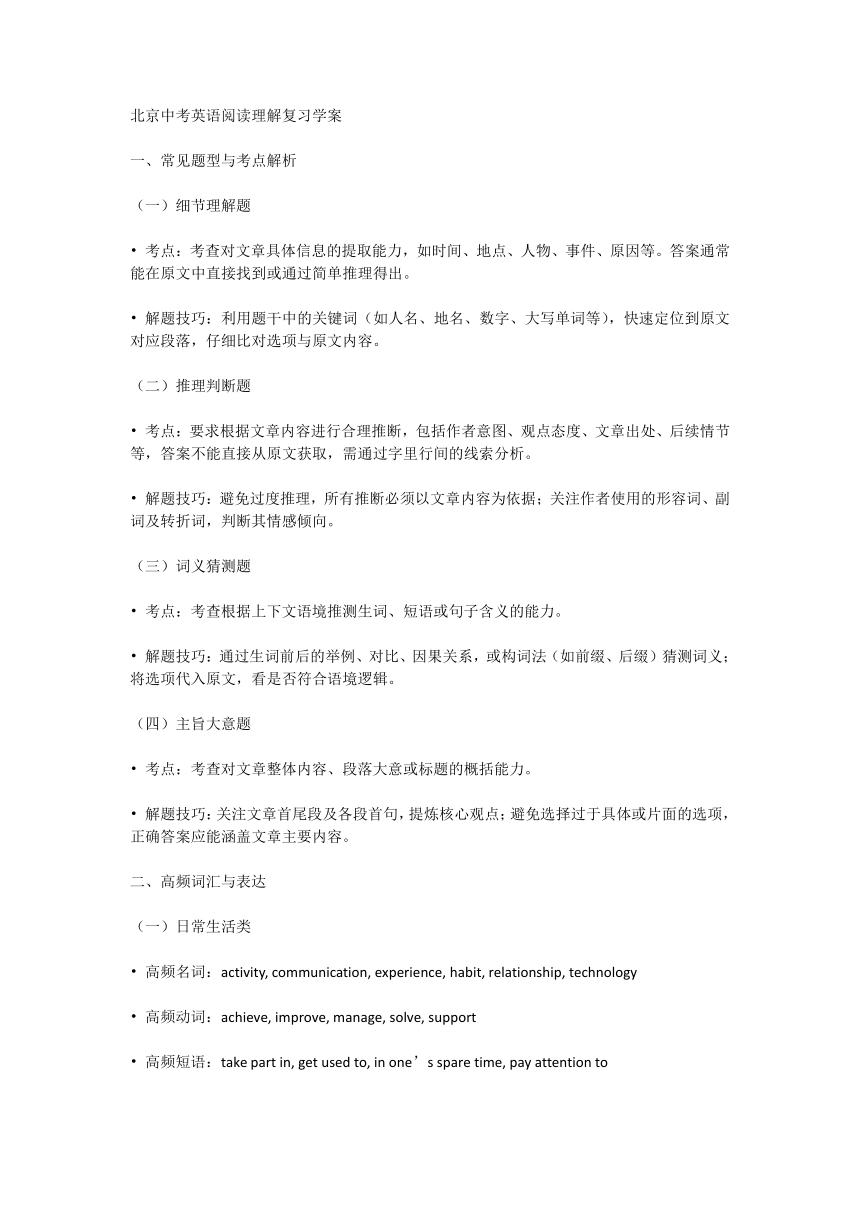 北京中考英语阅读理解复习学案

一、常见题型与考点解析

（一）细节理解题

• 考点：考查对文章具体信息的提取能力，如时间、地点、人物、事件、原因等。答案通常能在原文中直接找到或通过简单推理得出。

• 解题技巧：利用题干中的关键词（如人名、地名、数字、大写单词等），快速定位到原文对应段落，仔细比对选项与原文内容。

（二）推理判断题

• 考点：要求根据文章内容进行合理推断，包括作者意图、观点态度、文章出处、后续情节等，答案不能直接从原文获取，需通过字里行间的线索分析。

• 解题技巧：避免过度推理，所有推断必须以文章内容为依据；关注作者使用的形容词、副词及转折词，判断其情感倾向。

（三）词义猜测题

• 考点：考查根据上下文语境推测生词、短语或句子含义的能力。

• 解题技巧：通过生词前后的举例、对比、因果关系，或构词法（如前缀、后缀）猜测词义；将选项代入原文，看是否符合语境逻辑。

（四）主旨大意题

• 考点：考查对文章整体内容、段落大意或标题的概括能力。

• 解题技巧：关注文章首尾段及各段首句，提炼核心观点；避免选择过于具体或片面的选项，正确答案应能涵盖文章主要内容。

二、高频词汇与表达

（一）日常生活类

• 高频名词：activity, communication, experience, habit, relationship, technology

• 高频动词：achieve, improve, manage, solve, support

• 高频短语：take part in, get used to, in one’s spare time, pay attention to